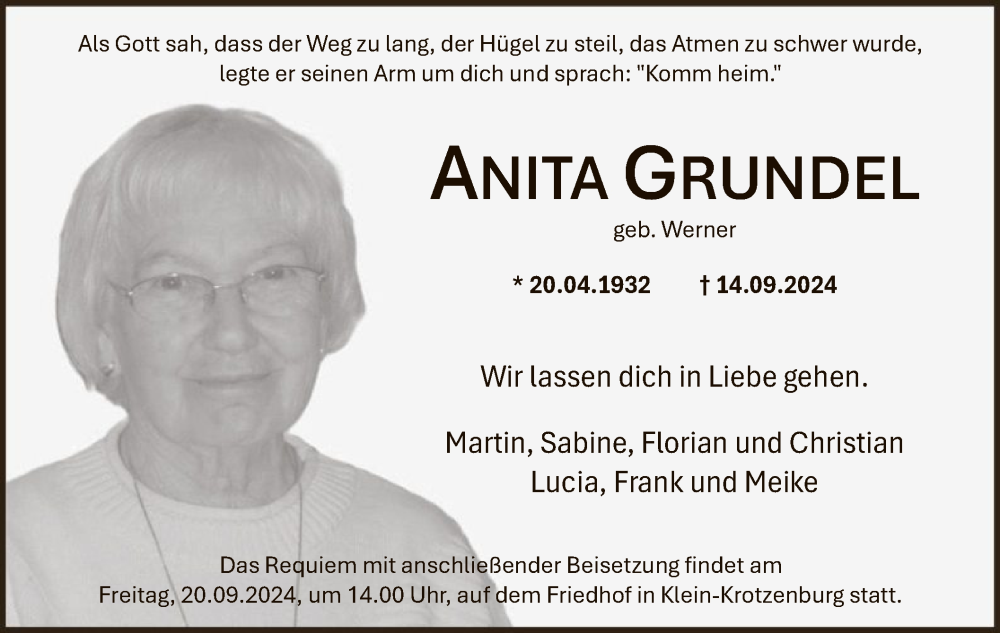 Als Gott sah, dass der Weg zu lang, der Hügel zu steil, das Atmen zu schwer wurde, legte er seinen Arm um dich und sprach: "Komm heim."

ANITA GRUNDEL

geb. Werner

* 20.04.1932 † 14.09.2024

Wir lassen dich in Liebe gehen.

Martin, Sabine, Florian und Christian
Lucia, Frank und Meike

Das Requiem mit anschließender Beisetzung findet am Freitag, 20.09.2024, um 14.00 Uhr, auf dem Friedhof in Klein-Krotzenburg statt.